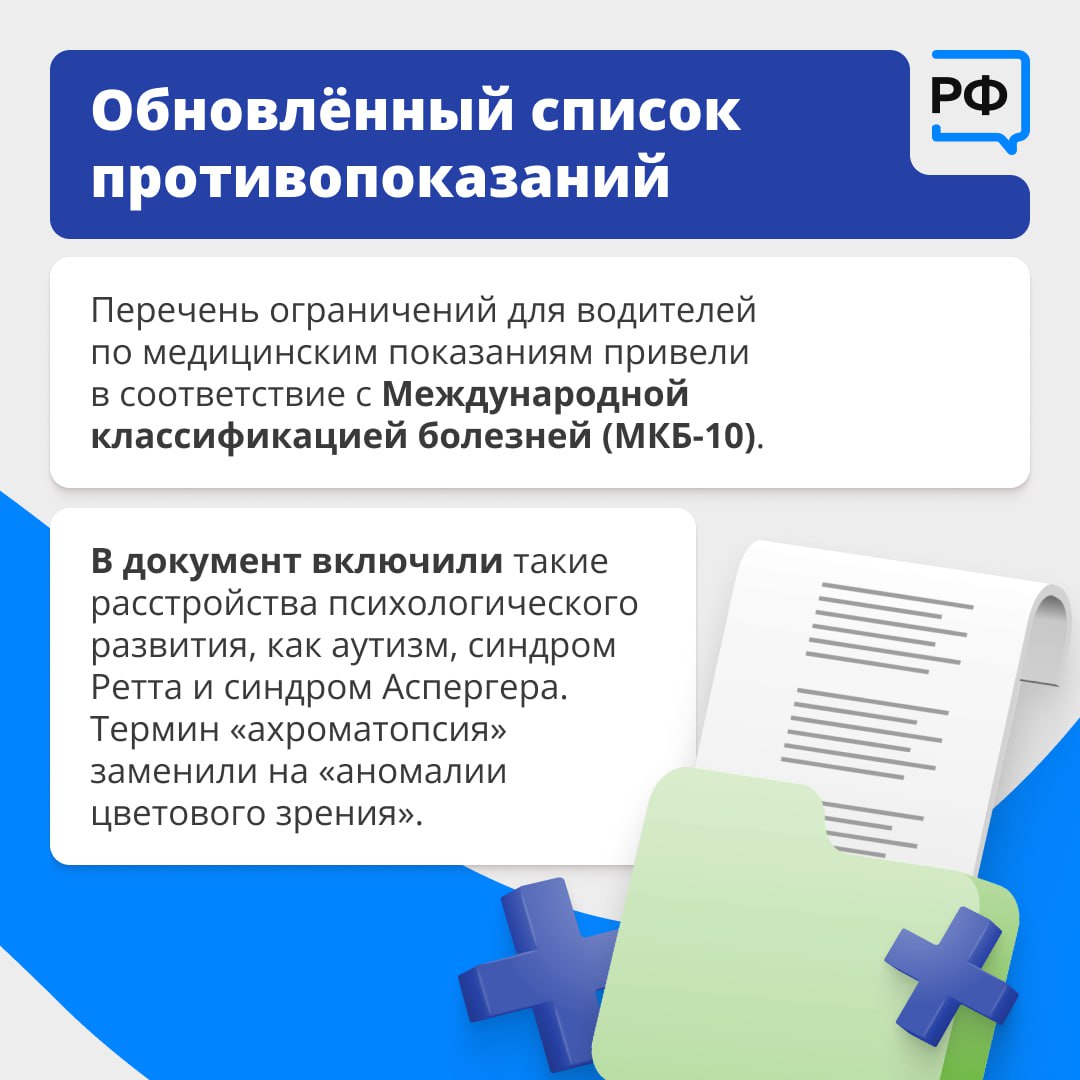 Обновлённый список противопоказаний

РФ

Перечень ограничений для водителей по медицинским показаниям привели в соответствие с Международной классификацией болезней (МКБ-10).

В документ включили такие расстройства психологического развития, как аутизм, синдром Ретта и синдром Аспергера. Термин «ахроматопсия» заменили на «аномалии цветового зрения».